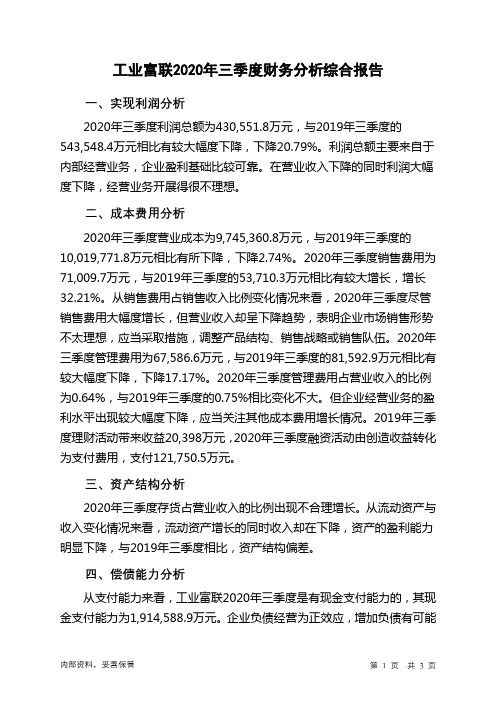 工业富联2020年三季度财务分析综合报告

一、实现利润分析

2020年三季度利润总额为430,551.8万元，与2019年三季度的543,548.4万元相比有较大幅度下降，下降20.79%。利润总额主要来自于内部经营业务，企业盈利基础比较可靠。在营业收入下降的同时利润大幅度下降，经营业务开展得很不理想。

二、成本费用分析

2020年三季度营业成本为9,745,360.8万元，与2019年三季度的10,019,771.8万元相比有所下降，下降2.74%。2020年三季度销售费用为71,009.7万元，与2019年三季度的53,710.3万元相比有较大增长，增长32.21%。从销售费用占销售收入比例变化情况来看，2020年三季度尽管销售费用大幅度增长，但营业收入却呈下降趋势，表明企业市场销售形势不太理想，应当采取措施，调整产品结构、销售战略或销售队伍。2020年三季度管理费用为67,586.6万元，与2019年三季度的81,592.9万元相比有较大幅度下降，下降17.17%。2020年三季度管理费用占营业收入的比例为0.64%，与2019年三季度的0.75%相比变化不大。但企业经营业务的盈利水平出现较大幅度下降，应当关注其他成本费用增长情况。2019年三季度理财活动带来收益20,398万元，2020年三季度融资活动由创造收益转化为支付费用，支付121,750.5万元。

三、资产结构分析

2020年三季度存货占营业收入的比例出现不合理增长。从流动资产与收入变化情况来看，流动资产增长的同时收入却在下降，资产的盈利能力明显下降，与2019年三季度相比，资产结构偏差。

四、偿债能力分析

从支付能力来看，工业富联2020年三季度是有现金支付能力的，其现金支付能力为1,914,588.9万元。企业负债经营为正效应，增加负债有可能

内部资料，妥善保管

第 1 页 共 3 页